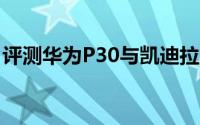 评测华为P30与凯迪拉